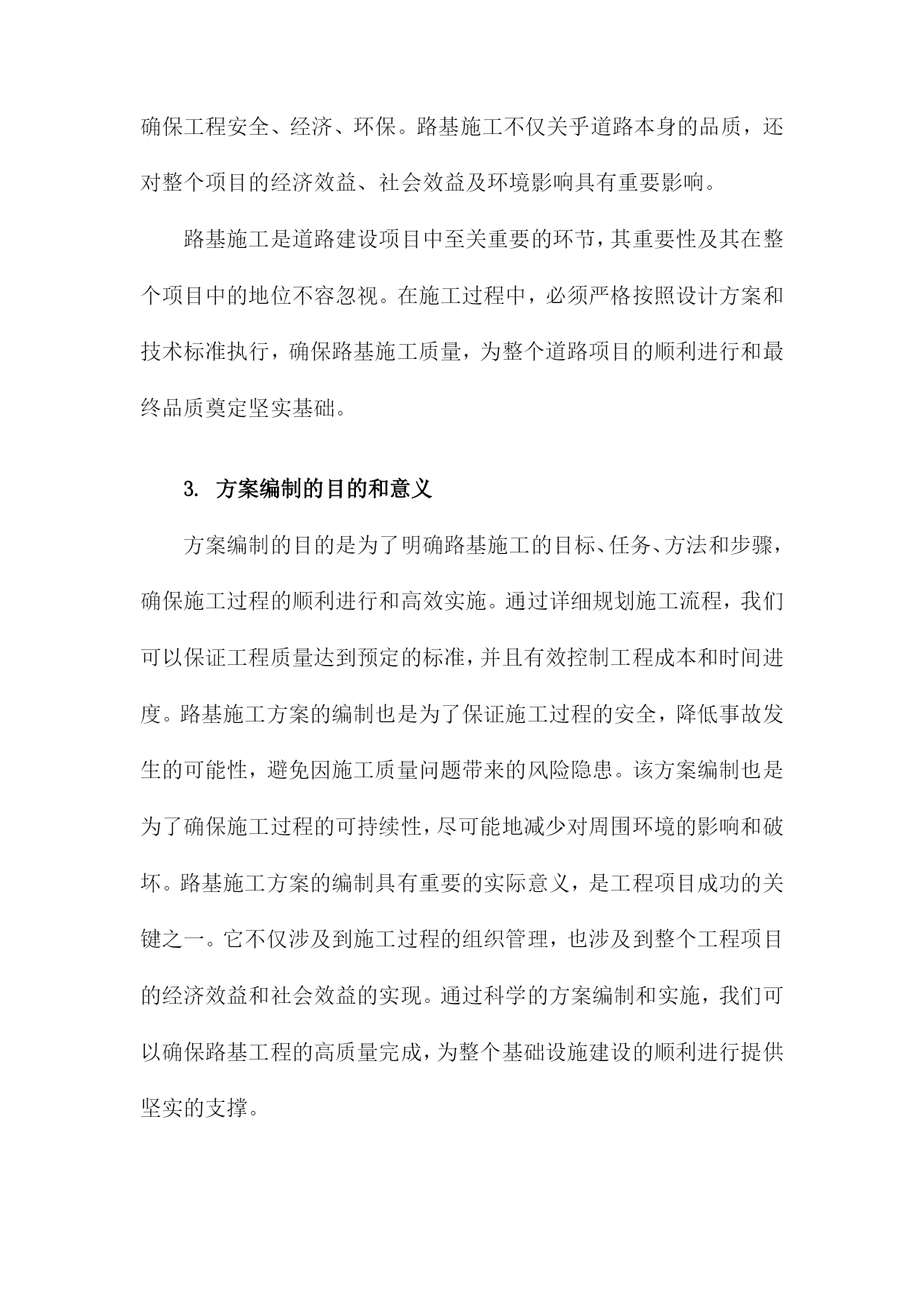 确保工程安全、经济、环保。路基施工不仅关乎道路本身的品质，还对整个项目的经济效益、社会效益及环境影响具有重要影响。

路基施工是道路建设项目中至关重要的环节，其重要性及其在整个项目中的地位不容忽视。在施工过程中，必须严格按照设计方案和技术标准执行，确保路基施工质量，为整个道路项目的顺利进行和最终品质奠定坚实基础。

3. 方案编制的目的和意义

方案编制的目的是为了明确路基施工的目标、任务、方法和步骤，确保施工过程的顺利进行和高效实施。通过详细规划施工流程，我们可以保证工程质量达到预定的标准，并且有效控制工程成本和时间进度。路基施工方案的编制也是为了保证施工过程的安全，降低事故发生的可能性，避免因施工质量问题带来的风险隐患。该方案编制也是为了确保施工过程的可持续性，尽可能地减少对周围环境的影响和破坏。路基施工方案的编制具有重要的实际意义，是工程项目成功的关键之一。它不仅涉及到施工过程的组织管理，也涉及到整个工程项目的经济效益和社会效益的实现。通过科学的方案编制和实施，我们可以确保路基工程的高质量完成，为整个基础设施建设的顺利进行提供坚实的支撑。